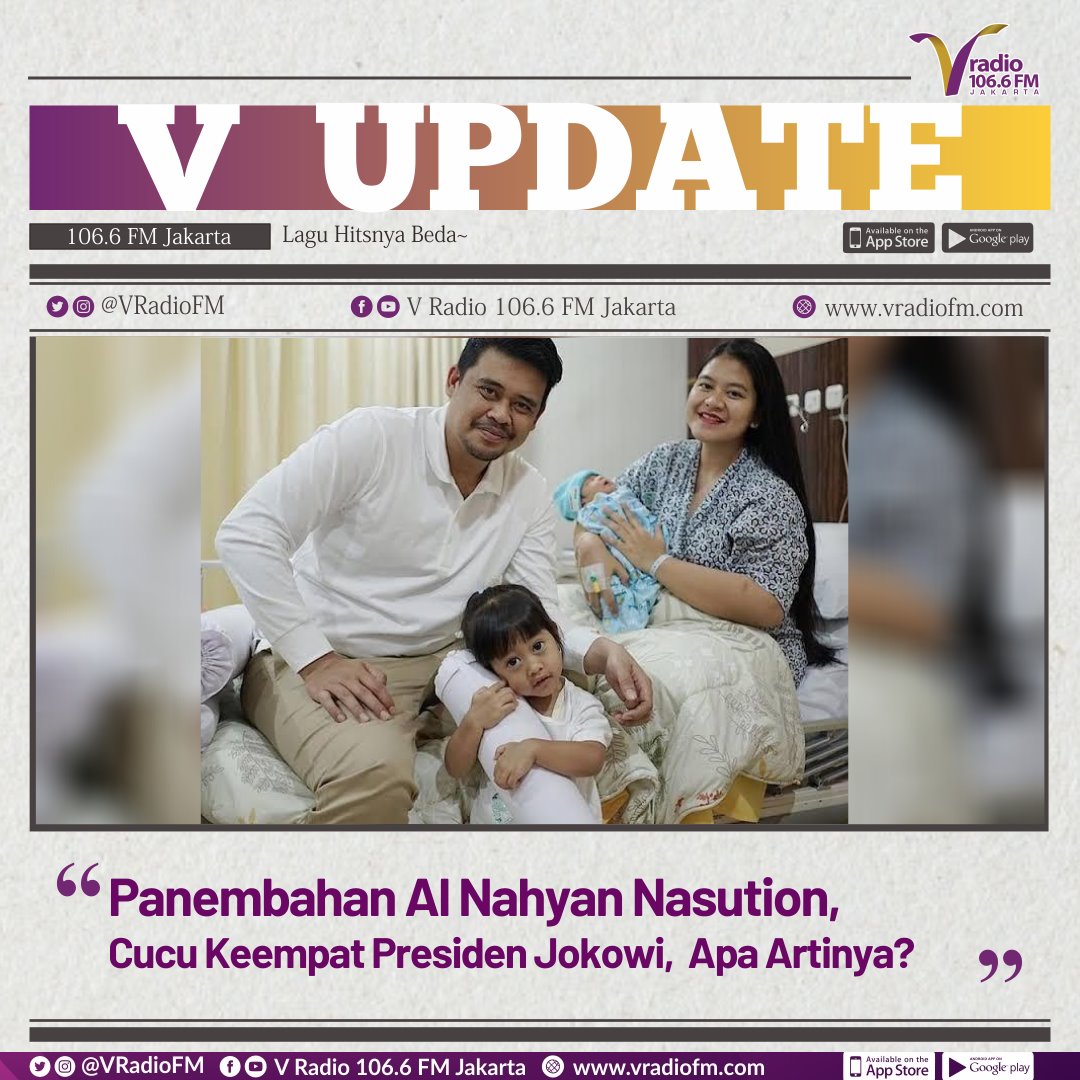 Vradio 106.6 FM JAKARTA

V UPDATE

106.6 FM Jakarta Lagu Hitsnya Beda~

Available on the App Store ANDROID APP ON Google play

@VRadioFM V Radio 106.6 FM Jakarta www.vradiofm.com

"Panembahan Al Nahyan Nasution, Cucu Keempat Presiden Jokowi, Apa Artinya?"

@VRadioFM V Radio 106.6 FM Jakarta www.vradiofm.com Available on the App Store ANDROID APP ON Google play